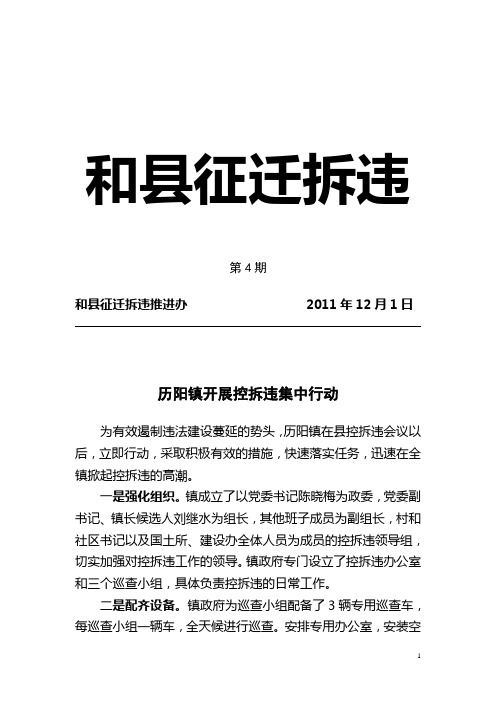 和县征迁拆违

第 4 期

和县征迁拆违推进办　　　　　　2011 年 12 月 1 日

历阳镇开展控拆违集中行动

为有效遏制违法建设蔓延的势头，历阳镇在县控拆违会议以后，立即行动，采取积极有效的措施，快速落实任务，迅速在全镇掀起控拆违的高潮。

一是强化组织。镇成立了以党委书记陈晓梅为政委，党委副书记、镇长候选人刘继水为组长，其他班子成员为副组长，村和社区书记以及国土所、建设办全体人员为成员的控拆违领导组，切实加强对控拆违工作的领导。镇政府专门设立了控拆违办公室和三个巡查小组，具体负责控拆违的日常工作。

二是配齐设备。镇政府为巡查小组配备了 3 辆专用巡查车，每巡查小组一辆车，全天候进行巡查。安排专用办公室，安装空

1